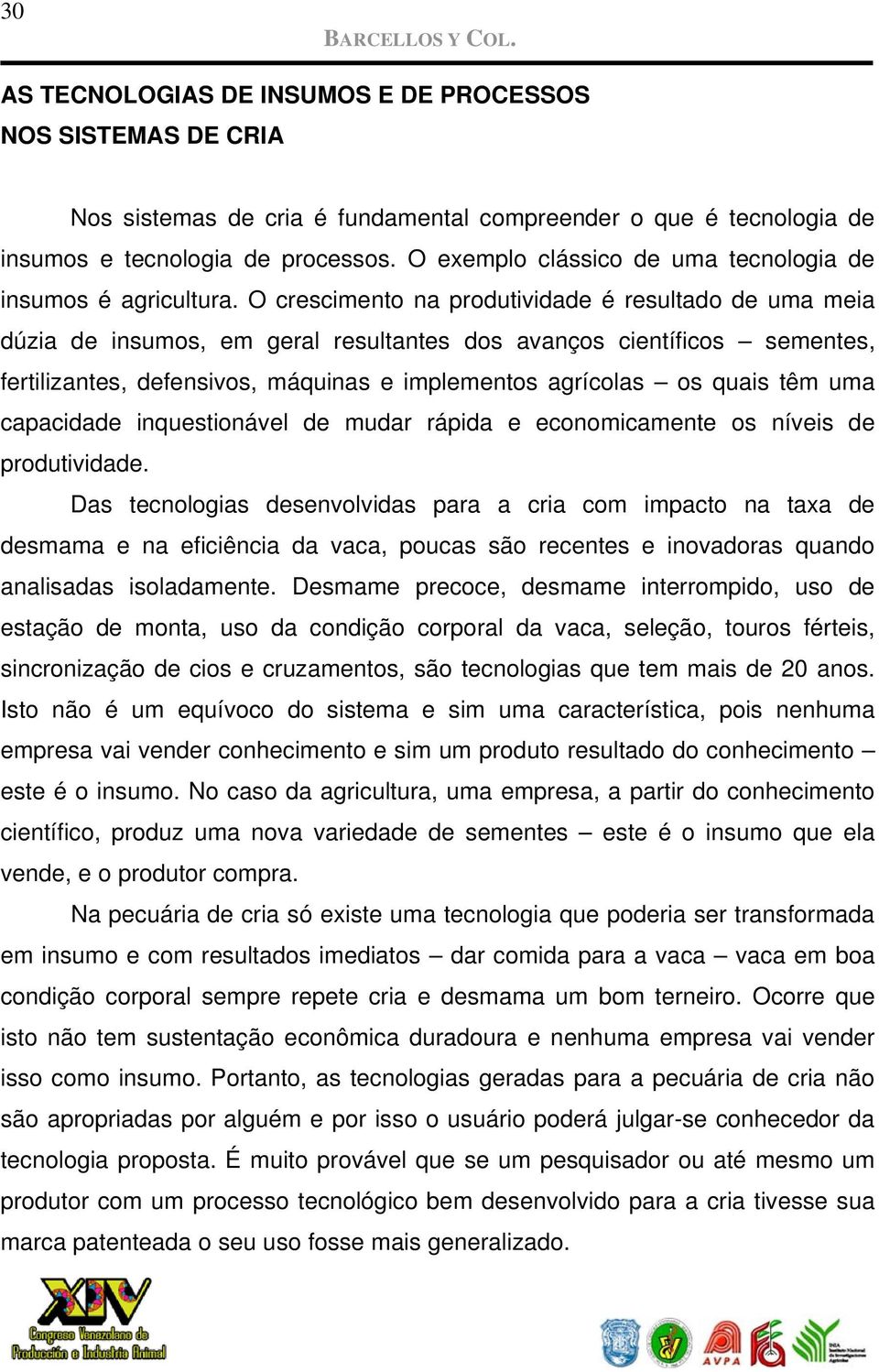 30

BARCELLOS Y COL.

AS TECNOLOGIAS DE INSUMOS E DE PROCESSOS NOS SISTEMAS DE CRIA

Nos sistemas de cria é fundamental compreender o que é tecnologia de insumos e tecnologia de processos. O exemplo clássico de uma tecnologia de insumos é agricultura. O crescimento na produtividade é resultado de uma meia dúzia de insumos, em geral resultantes dos avanços científicos – sementes, fertilizantes, defensivos, máquinas e implementos agrícolas – os quais têm uma capacidade inquestionável de mudar rápida e economicamente os níveis de produtividade.

Das tecnologias desenvolvidas para a cria com impacto na taxa de desmama e na eficiência da vaca, poucas são recentes e inovadoras quando analisadas isoladamente. Desmame precoce, desmame interrompido, uso de estação de monta, uso da condição corporal da vaca, seleção, touros férteis, sincronização de cios e cruzamentos, são tecnologias que tem mais de 20 anos. Isto não é um equívoco do sistema e sim uma característica, pois nenhuma empresa vai vender conhecimento e sim um produto resultado do conhecimento – este é o insumo. No caso da agricultura, uma empresa, a partir do conhecimento científico, produz uma nova variedade de sementes – este é o insumo que ela vende, e o produtor compra.

Na pecuária de cria só existe uma tecnologia que poderia ser transformada em insumo e com resultados imediatos – dar comida para a vaca – vaca em boa condição corporal sempre repete cria e desmama um bom terneiro. Ocorre que isto não tem sustentação econômica duradoura e nenhuma empresa vai vender isso como insumo. Portanto, as tecnologias geradas para a pecuária de cria não são apropriadas por alguém e por isso o usuário poderá julgar-se conhecedor da tecnologia proposta. É muito provável que se um pesquisador ou até mesmo um produtor com um processo tecnológico bem desenvolvido para a cria tivesse sua marca patenteada o seu uso fosse mais generalizado.

XIV Congreso Venezolano de Producción e Industria Animal

AVPA